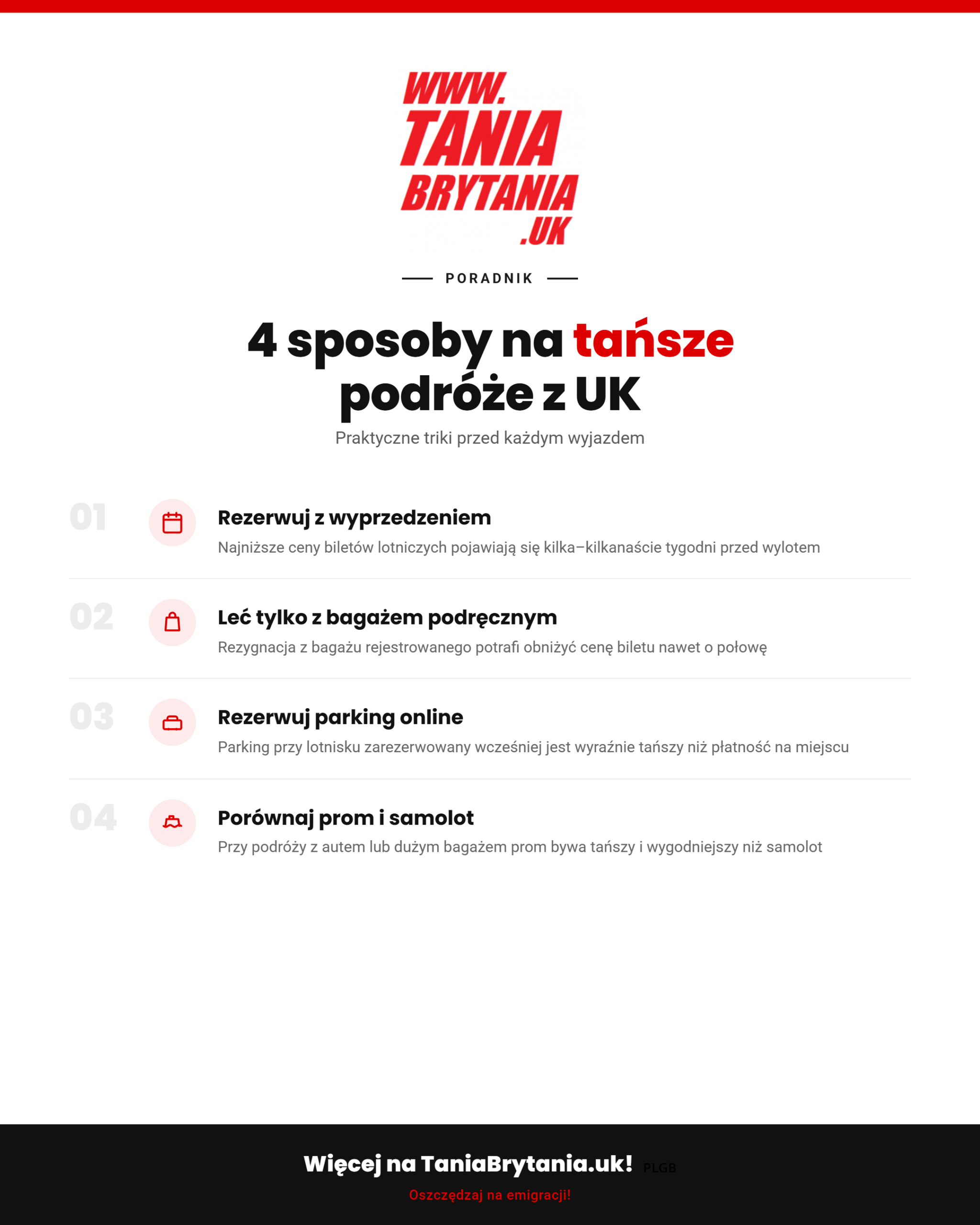 WWW.
TANIA
BRYTANIA
.UK

PORADNIK

4 sposoby na tańsze podróże z UK

Praktyczne triki przed każdym wyjazdem

01

Rezerwuj z wyprzedzeniem

Najniższe ceny biletów lotniczych pojawiają się kilka–kilkanaście tygodni przed wylotem

02

Leć tylko z bagażem podręcznym

Rezygnacja z bagażu rejestrowanego potrafi obniżyć cenę biletu nawet o połowę

03

Rezerwuj parking online

Parking przy lotnisku zarezerwowany wcześniej jest wyraźnie tańszy niż płatność na miejscu

04

Porównaj prom i samolot

Przy podróży z autem lub dużym bagażem prom bywa tańszy i wygodniejszy niż samolot

Więcej na TaniaBrytania.uk! PLGB

Oszczędzaj na emigracji!